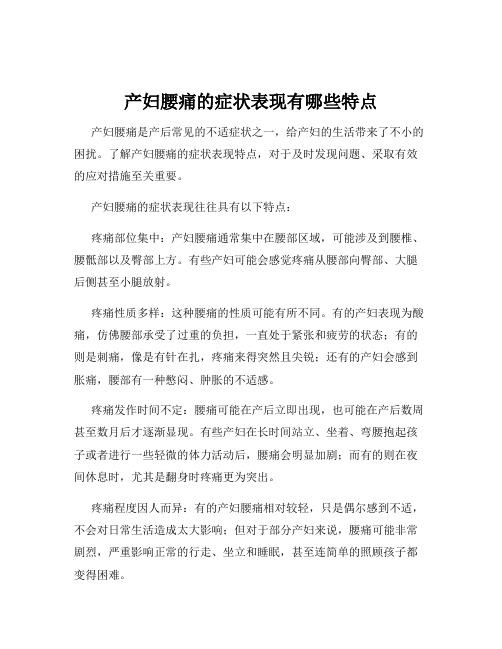 产妇腰痛的症状表现有哪些特点

产妇腰痛是产后常见的不适症状之一，给产妇的生活带来了不小的困扰。了解产妇腰痛的症状表现特点，对于及时发现问题、采取有效的应对措施至关重要。

产妇腰痛的症状表现往往具有以下特点：

疼痛部位集中：产妇腰痛通常集中在腰部区域，可能涉及到腰椎、腰骶部以及臀部上方。有些产妇可能会感觉疼痛从腰部向臀部、大腿后侧甚至小腿放射。

疼痛性质多样：这种腰痛的性质可能有所不同。有的产妇表现为酸痛，仿佛腰部承受了过重的负担，一直处于紧张和疲劳的状态；有的则是刺痛，像是有针在扎，疼痛来得突然且尖锐；还有的产妇会感到胀痛，腰部有一种憋闷、肿胀的不适感。

疼痛发作时间不定：腰痛可能在产后立即出现，也可能在产后数周甚至数月后才逐渐显现。有些产妇在长时间站立、坐着、弯腰抱起孩子或者进行一些轻微的体力活动后，腰痛会明显加剧；而有的则在夜间休息时，尤其是翻身时疼痛更为突出。

疼痛程度因人而异：有的产妇腰痛相对较轻，只是偶尔感到不适，不会对日常生活造成太大影响；但对于部分产妇来说，腰痛可能非常剧烈，严重影响正常的行走、坐立和睡眠，甚至连简单的照顾孩子都变得困难。